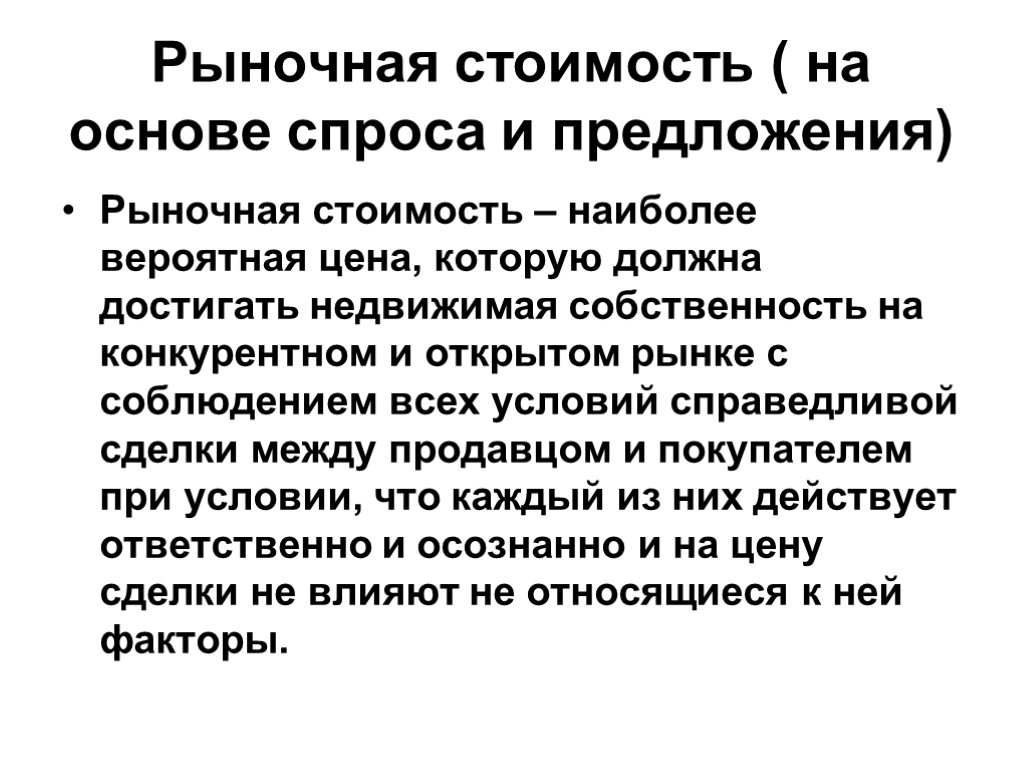 Рыночная стоимость ( на основе спроса и предложения)

• Рыночная стоимость – наиболее вероятная цена, которую должна достигать недвижимая собственность на конкурентном и открытом рынке с соблюдением всех условий справедливой сделки между продавцом и покупателем при условии, что каждый из них действует ответственно и осознанно и на цену сделки не влияют не относящиеся к ней факторы.